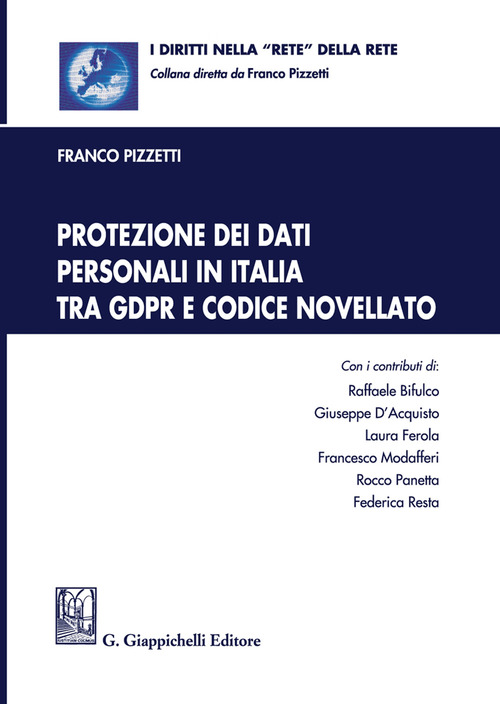 I DIRITTI NELLA "RETE" DELLA RETE
Collana diretta da Franco Pizzetti

FRANCO PIZZETTI

PROTEZIONE DEI DATI PERSONALI IN ITALIA TRA GDPR E CODICE NOVELLATO

Con i contributi di:
Raffaele Bifulco
Giuseppe D'Acquisto
Laura Ferola
Francesco Modafferi
Rocco Panetta
Federica Resta

G. Giappichelli Editore